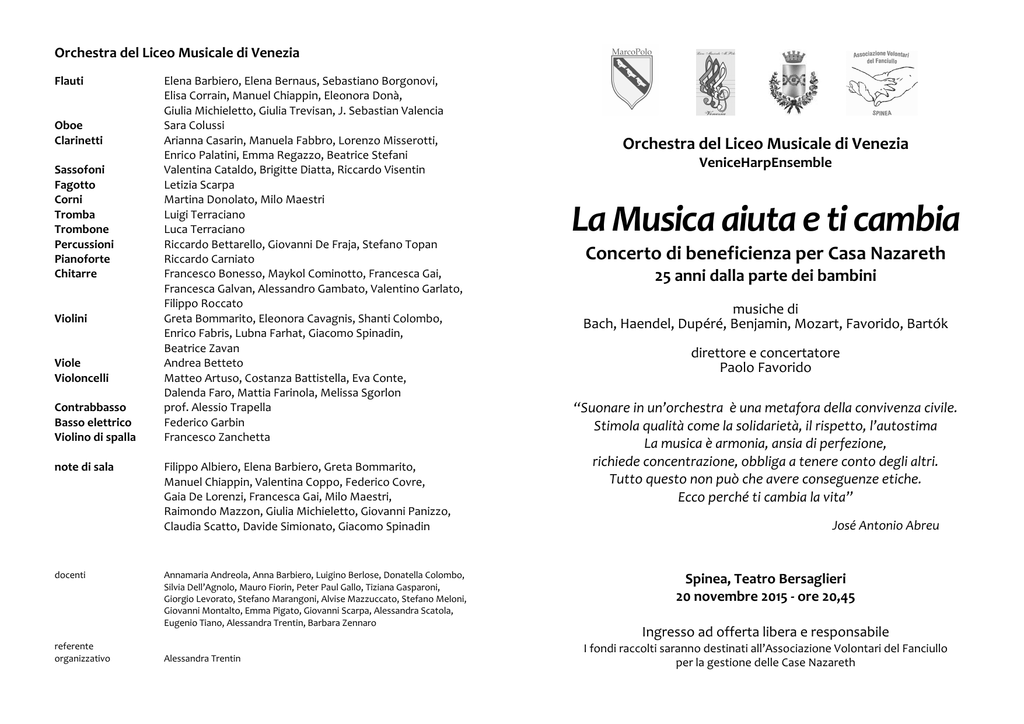 Orchestra del Liceo Musicale di Venezia

| | |
|---|---|
| Flauti | Elena Barbiero, Elena Bernaus, Sebastiano Borgonovi, Elisa Corrain, Manuel Chiappin, Eleonora Donà, Giulia Michieletto, Giulia Trevisan, J. Sebastian Valencia |
| Oboe | Sara Colussi |
| Clarinetti | Arianna Casarin, Manuela Fabbro, Lorenzo Misserotti, Enrico Palatini, Emma Regazzo, Beatrice Stefani |
| Sassofoni | Valentina Cataldo, Brigitte Diatta, Riccardo Visentin |
| Fagotto | Letizia Scarpa |
| Corni | Martina Donolato, Milo Maestri |
| Tromba | Luigi Terraciano |
| Trombone | Luca Terraciano |
| Percussioni | Riccardo Bettarello, Giovanni De Fraja, Stefano Topan |
| Pianoforte | Riccardo Carniato |
| Chitarre | Francesco Bonesso, Maykol Cominotto, Francesca Gai, Francesca Galvan, Alessandro Gambato, Valentino Garlato, Filippo Roccato |
| Violini | Greta Bommarito, Eleonora Cavagnis, Shanti Colombo, Enrico Fabris, Lubna Farhat, Giacomo Spinadin, Beatrice Zavan |
| Viole | Andrea Betteto |
| Violoncelli | Matteo Artuso, Costanza Battistella, Eva Conte, Dalenda Faro, Mattia Farinola, Melissa Sgorlon |
| Contrabbasso | prof. Alessio Trapella |
| Basso elettrico | Federico Garbin |
| Violino di spalla | Francesco Zanchetta |
| note di sala | Filippo Albiero, Elena Barbiero, Greta Bommarito, Manuel Chiappin, Valentina Coppo, Federico Covre, Gaia De Lorenzi, Francesca Gai, Milo Maestri, Raimondo Mazzon, Giulia Michieletto, Giovanni Panizzo, Claudia Scatto, Davide Simionato, Giacomo Spinadin |
| docenti | Annamaria Andreola, Anna Barbiero, Luigino Berlose, Donatella Colombo, Silvia Dell'Agnolo, Mauro Fiorin, Peter Paul Gallo, Tiziana Gasparoni, Giorgio Levorato, Stefano Marangoni, Alvise Mazzuccato, Stefano Meloni, Giovanni Montalto, Emma Pigato, Giovanni Scarpa, Alessandra Scatola, Eugenio Tiano, Alessandra Trentin, Barbara Zennaro |
| referente organizzativo | Alessandra Trentin |

MarcoPolo

Associazione Volontari del Fanciullo
SPINEA

Orchestra del Liceo Musicale di Venezia
VeniceHarpEnsemble

La Musica aiuta e ti cambia
Concerto di beneficienza per Casa Nazareth
25 anni dalla parte dei bambini

musiche di
Bach, Haendel, Dupéré, Benjamin, Mozart, Favorido, Bartók

direttore e concertatore
Paolo Favorido

"Suonare in un'orchestra è una metafora della convivenza civile. Stimola qualità come la solidarietà, il rispetto, l'autostima La musica è armonia, ansia di perfezione, richiede concentrazione, obbliga a tenere conto degli altri. Tutto questo non può che avere conseguenze etiche. Ecco perché ti cambia la vita"
José Antonio Abreu

Spinea, Teatro Bersaglieri
20 novembre 2015 - ore 20,45

Ingresso ad offerta libera e responsabile
I fondi raccolti saranno destinati all'Associazione Volontari del Fanciullo per la gestione delle Case Nazareth